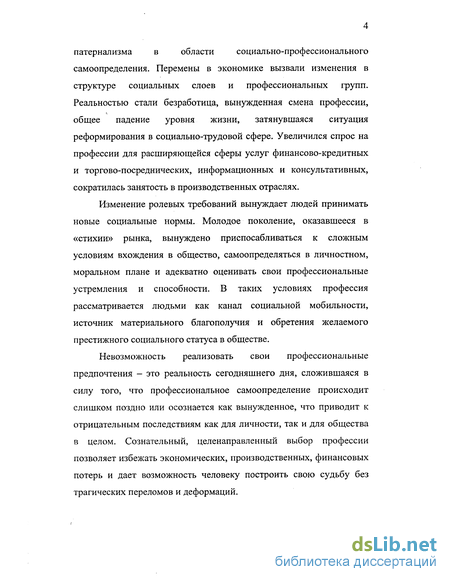 4

патернализма в области социально-профессионального самоопределения. Перемены в экономике вызвали изменения в структуре социальных слоев и профессиональных групп. Реальностью стали безработица, вынужденная смена профессии, общее падение уровня жизни, затянувшаяся ситуация реформирования в социально-трудовой сфере. Увеличился спрос на профессии для расширяющейся сферы услуг финансово-кредитных и торгово-посреднических, информационных и консультативных, сократилась занятость в производственных отраслях.

Изменение ролевых требований вынуждает людей принимать новые социальные нормы. Молодое поколение, оказавшееся в «стихии» рынка, вынуждено приспосабливаться к сложным условиям вхождения в общество, самоопределяться в личностном, моральном плане и адекватно оценивать свои профессиональные устремления и способности. В таких условиях профессия рассматривается людьми как канал социальной мобильности, источник материального благополучия и обретения желаемого престижного социального статуса в обществе.

Невозможность реализовать свои профессиональные предпочтения – это реальность сегодняшнего дня, сложившаяся в силу того, что профессиональное самоопределение происходит слишком поздно или осознается как вынужденное, что приводит к отрицательным последствиям как для личности, так и для общества в целом. Сознательный, целенаправленный выбор профессии позволяет избежать экономических, производственных, финансовых потерь и дает возможность человеку построить свою судьбу без трагических переломов и деформаций.

dsLib.net
библиотека диссертаций